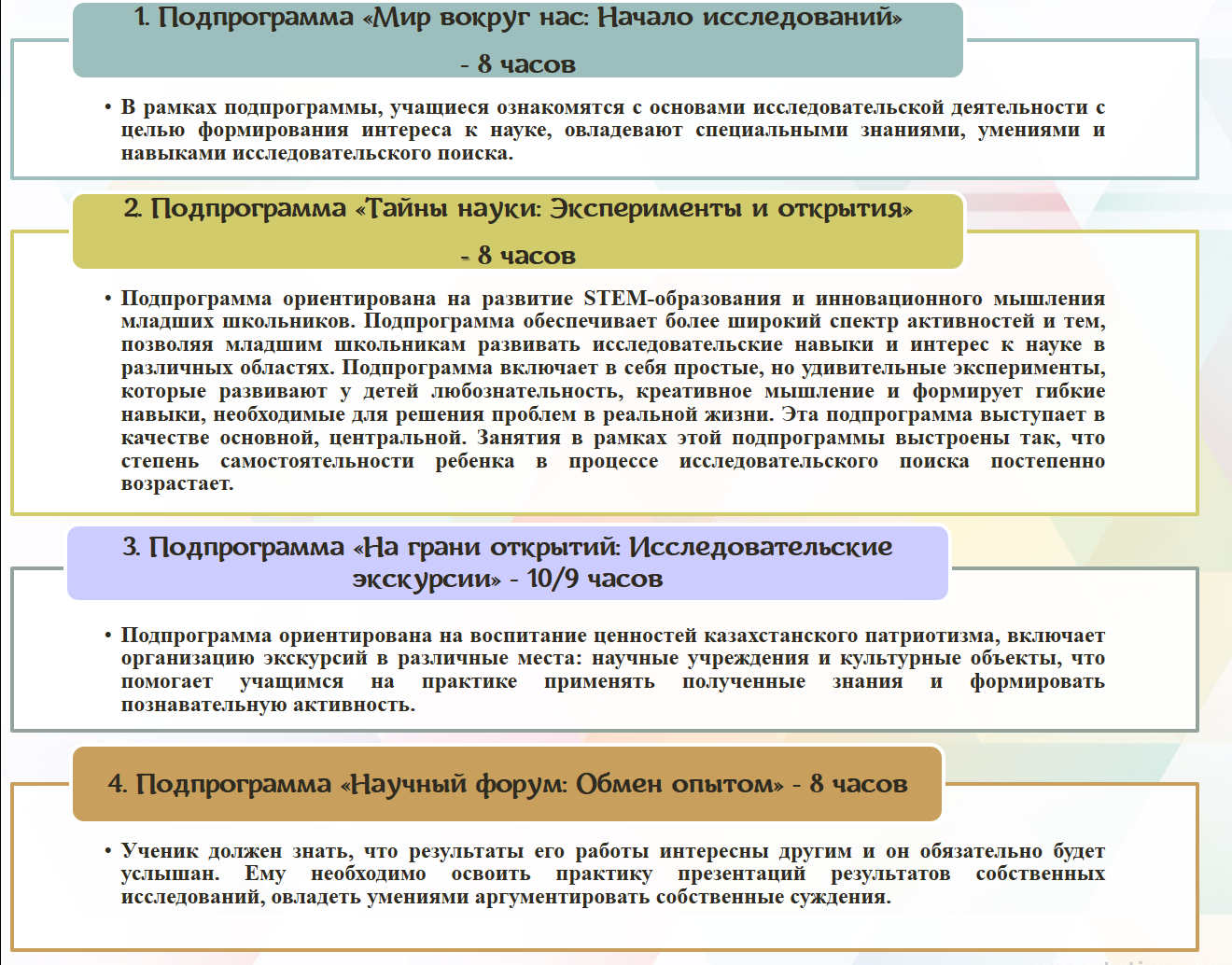 1. Подпрограмма «Мир вокруг нас: Начало исследований» - 8 часов

• В рамках подпрограммы, учащиеся ознакомятся с основами исследовательской деятельности с целью формирования интереса к науке, овладевают специальными знаниями, умениями и навыками исследовательского поиска.

2. Подпрограмма «Тайны науки: Эксперименты и открытия» - 8 часов

• Подпрограмма ориентирована на развитие STEM-образования и инновационного мышления младших школьников. Подпрограмма обеспечивает более широкий спектр активностей и тем, позволяя младшим школьникам развивать исследовательские навыки и интерес к науке в различных областях. Подпрограмма включает в себя простые, но удивительные эксперименты, которые развивают у детей любознательность, креативное мышление и формирует гибкие навыки, необходимые для решения проблем в реальной жизни. Эта подпрограмма выступает в качестве основной, центральной. Занятия в рамках этой подпрограммы выстроены так, что степень самостоятельности ребенка в процессе исследовательского поиска постепенно возрастает.

3. Подпрограмма «На грани открытий: Исследовательские экскурсии» - 10/9 часов

• Подпрограмма ориентирована на воспитание ценностей казахстанского патриотизма, включает организацию экскурсий в различные места: научные учреждения и культурные объекты, что помогает учащимся на практике применять полученные знания и формировать познавательную активность.

4. Подпрограмма «Научный форум: Обмен опытом» - 8 часов

• Ученик должен знать, что результаты его работы интересны другим и он обязательно будет услышан. Ему необходимо освоить практику презентаций результатов собственных исследований, овладеть умениями аргументировать собственные суждения.